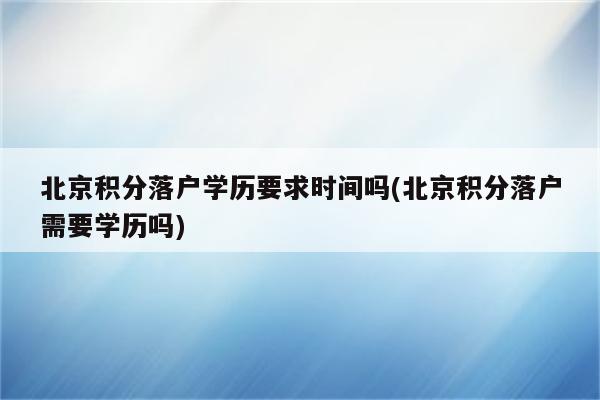 北京积分落户学历要求时间吗(北京积分落户需要学历吗)